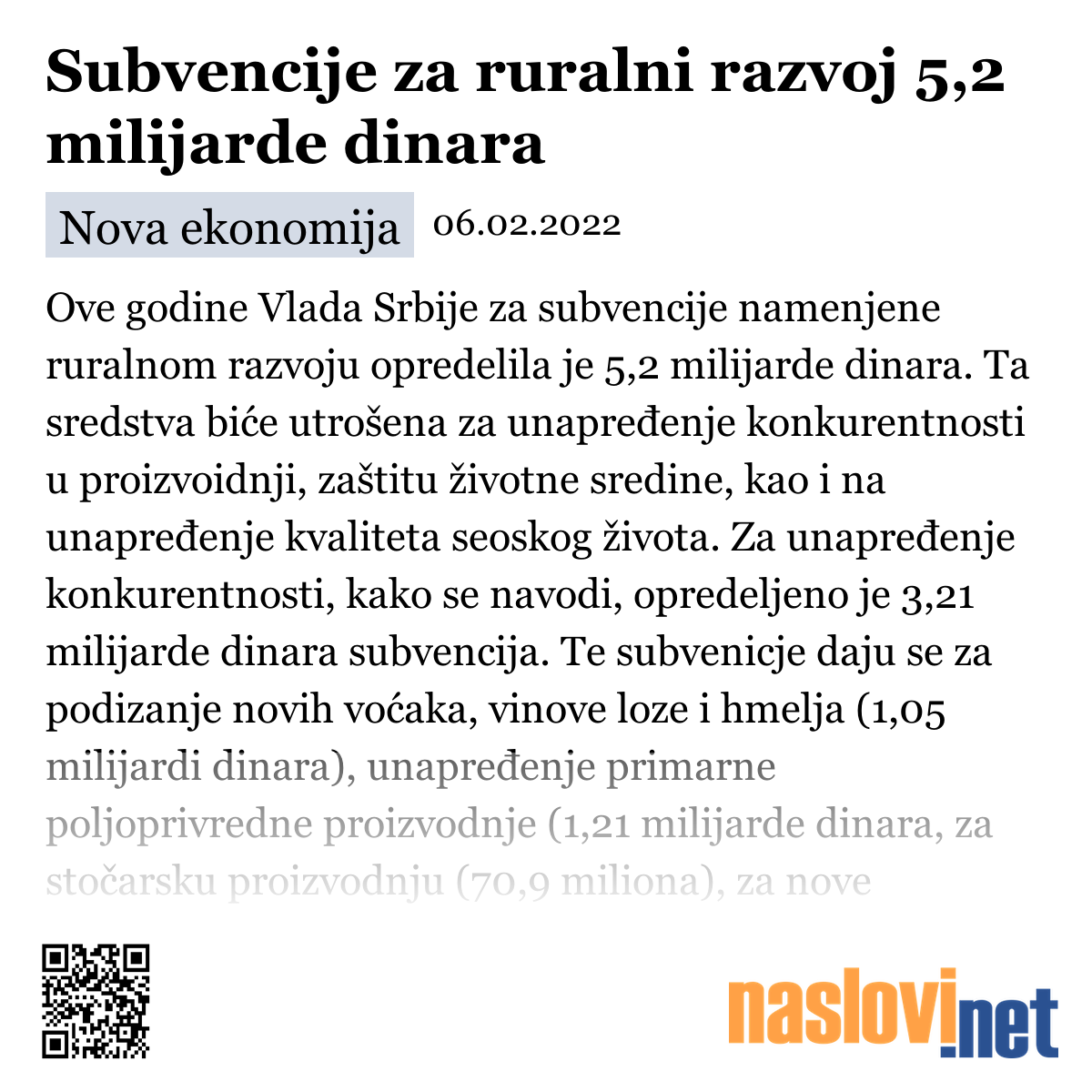 Subvencije za ruralni razvoj 5,2 milijarde dinara

Nova ekonomija 06.02.2022

Ove godine Vlada Srbije za subvencije namenjene ruralnom razvoju opredelila je 5,2 milijarde dinara. Ta sredstva biće utrošena za unapređenje konkurentnosti u proizvoidnji, zaštitu životne sredine, kao i na unapređenje kvaliteta seoskog života. Za unapređenje konkurentnosti, kako se navodi, opredeljeno je 3,21 milijarde dinara subvencija. Te subvenicje daju se za podizanje novih voćaka, vinove loze i hmelja (1,05 milijardi dinara), unapređenje primarne poljoprivredne proizvodnje (1,21 milijarde dinara, za stočarsku proizvodnju (70,9 miliona), za nove

naslovi.net